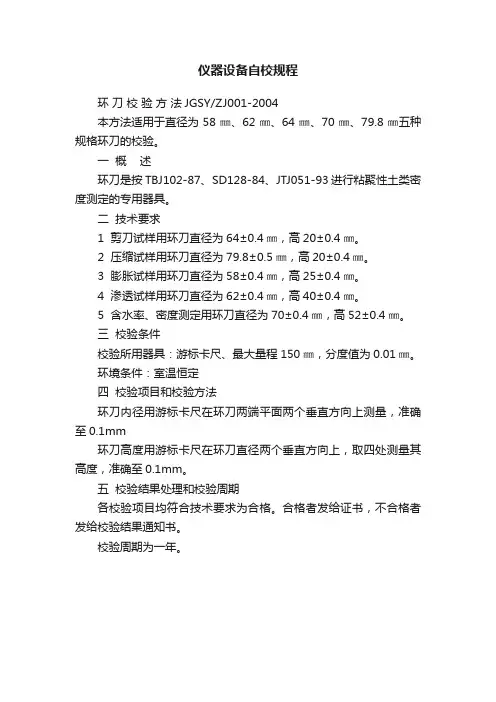 仪器设备自校规程

环刀校验方法JGSY/ZJ001-2004

本方法适用于直径为 58 ㎜、62 ㎜、64 ㎜、70 ㎜、79.8 ㎜五种规格环刀的校验。

一 概 述

环刀是按 TBJ102-87、SD128-84、JTJ051-93 进行粘聚性土类密度测定的专用器具。

二 技术要求

1 剪刀试样用环刀直径为 64±0.4 ㎜，高 20±0.4 ㎜。

2 压缩试样用环刀直径为 79.8±0.5 ㎜，高 20±0.4 ㎜。

3 膨胀试样用环刀直径为 58±0.4 ㎜，高 25±0.4 ㎜。

4 渗透试样用环刀直径为 62±0.4 ㎜，高 40±0.4 ㎜。

5 含水率、密度测定用环刀直径为 70±0.4 ㎜，高 52±0.4 ㎜。

三 校验条件

校验所用器具：游标卡尺、最大量程 150 ㎜，分度值为 0.01 ㎜。

环境条件：室温恒定

四 校验项目和校验方法

环刀内径用游标卡尺在环刀两端平面两个垂直方向上测量，准确至 0.1mm

环刀高度用游标卡尺在环刀直径两个垂直方向上，取四处测量其高度，准确至 0.1mm。

五 校验结果处理和校验周期

各校验项目均符合技术要求为合格。合格者发给证书，不合格者发给校验结果通知书。

校验周期为一年。